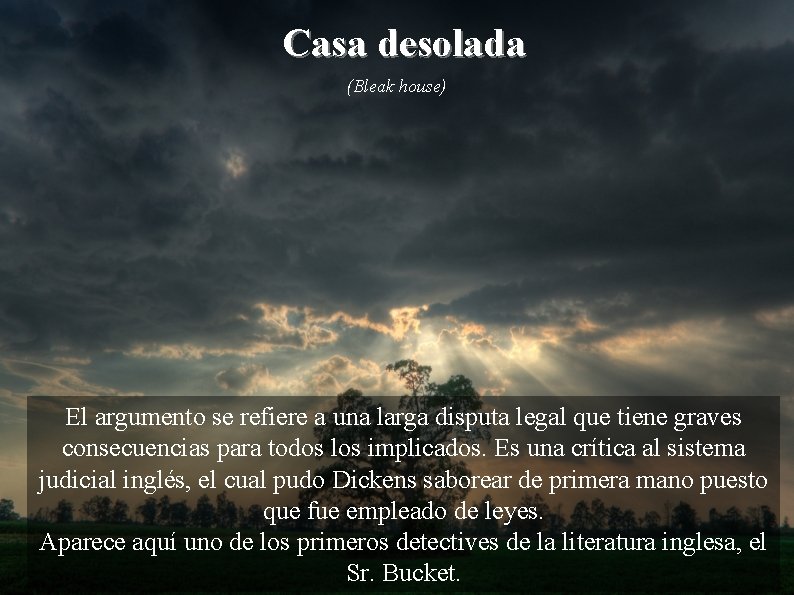 Casa desolada

(Bleak house)

El argumento se refiere a una larga disputa legal que tiene graves consecuencias para todos los implicados. Es una crítica al sistema judicial inglés, el cual pudo Dickens saborear de primera mano puesto que fue empleado de leyes.
Aparece aquí uno de los primeros detectives de la literatura inglesa, el Sr. Bucket.